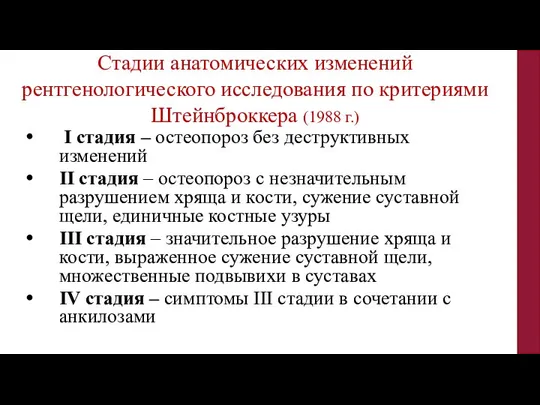 Стадии анатомических изменений рентгенологического исследования по критериями Штейнброккера (1988 г.)

• I стадия – остеопороз без деструктивных изменений
• II стадия – остеопороз с незначительным разрушением хряща и кости, сужение суставной щели, единичные костные узуры
• III стадия – значительное разрушение хряща и кости, выраженное сужение суставной щели, множественные подвывихи в суставах
• IV стадия – симптомы III стадии в сочетании с анкилозами